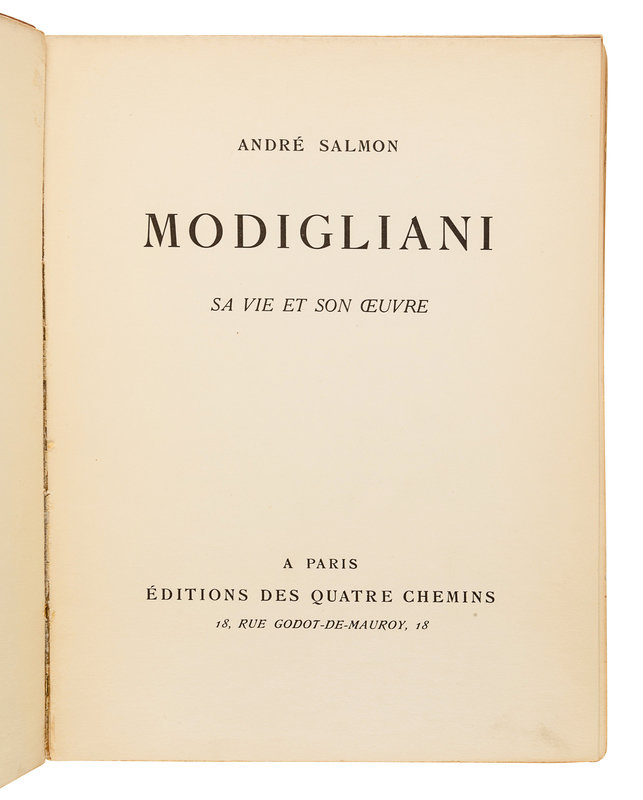 ANDRÉ SALMON

MODIGLIANI

SA VIE ET SON ŒUVRE

A PARIS

ÉDITIONS DES QUATRE CHEMINS

18, RUE GODOT-DE-MAUROY, 18